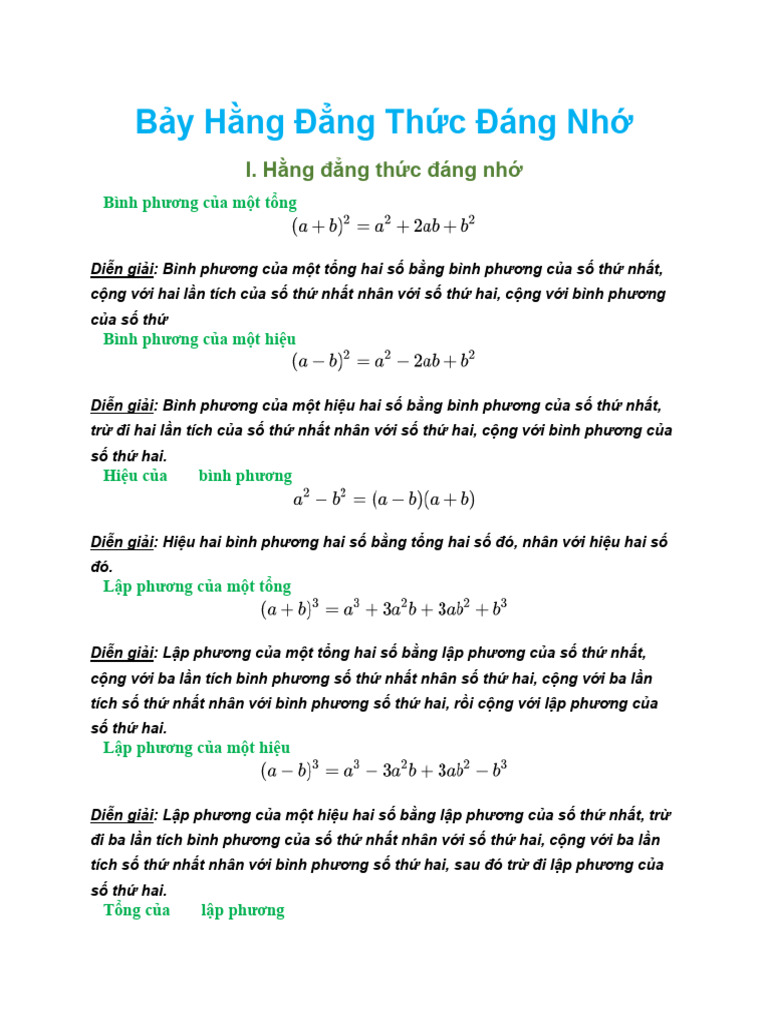 Bảy Hằng Đẳng Thức Đáng Nhớ

I. Hằng đẳng thức đáng nhớ

Bình phương của một tổng
$(a+b)^2 = a^2 + 2ab + b^2$

Diễn giải: Bình phương của một tổng hai số bằng bình phương của số thứ nhất, cộng với hai lần tích của số thứ nhất nhân với số thứ hai, cộng với bình phương của số thứ

Bình phương của một hiệu
$(a-b)^2 = a^2 - 2ab + b^2$

Diễn giải: Bình phương của một hiệu hai số bằng bình phương của số thứ nhất, trừ đi hai lần tích của số thứ nhất nhân với số thứ hai, cộng với bình phương của số thứ hai.

Hiệu của bình phương
$a^2 - b^2 = (a-b)(a+b)$

Diễn giải: Hiệu hai bình phương hai số bằng tổng hai số đó, nhân với hiệu hai số đó.

Lập phương của một tổng
$(a+b)^3 = a^3 + 3a^2b + 3ab^2 + b^3$

Diễn giải: Lập phương của một tổng hai số bằng lập phương của số thứ nhất, cộng với ba lần tích bình phương số thứ nhất nhân số thứ hai, cộng với ba lần tích số thứ nhất nhân với bình phương số thứ hai, rồi cộng với lập phương của số thứ hai.

Lập phương của một hiệu
$(a-b)^3 = a^3 - 3a^2b + 3ab^2 - b^3$

Diễn giải: Lập phương của một hiệu hai số bằng lập phương của số thứ nhất, trừ đi ba lần tích bình phương của số thứ nhất nhân với số thứ hai, cộng với ba lần tích số thứ nhất nhân với bình phương số thứ hai, sau đó trừ đi lập phương của số thứ hai.

Tổng của lập phương